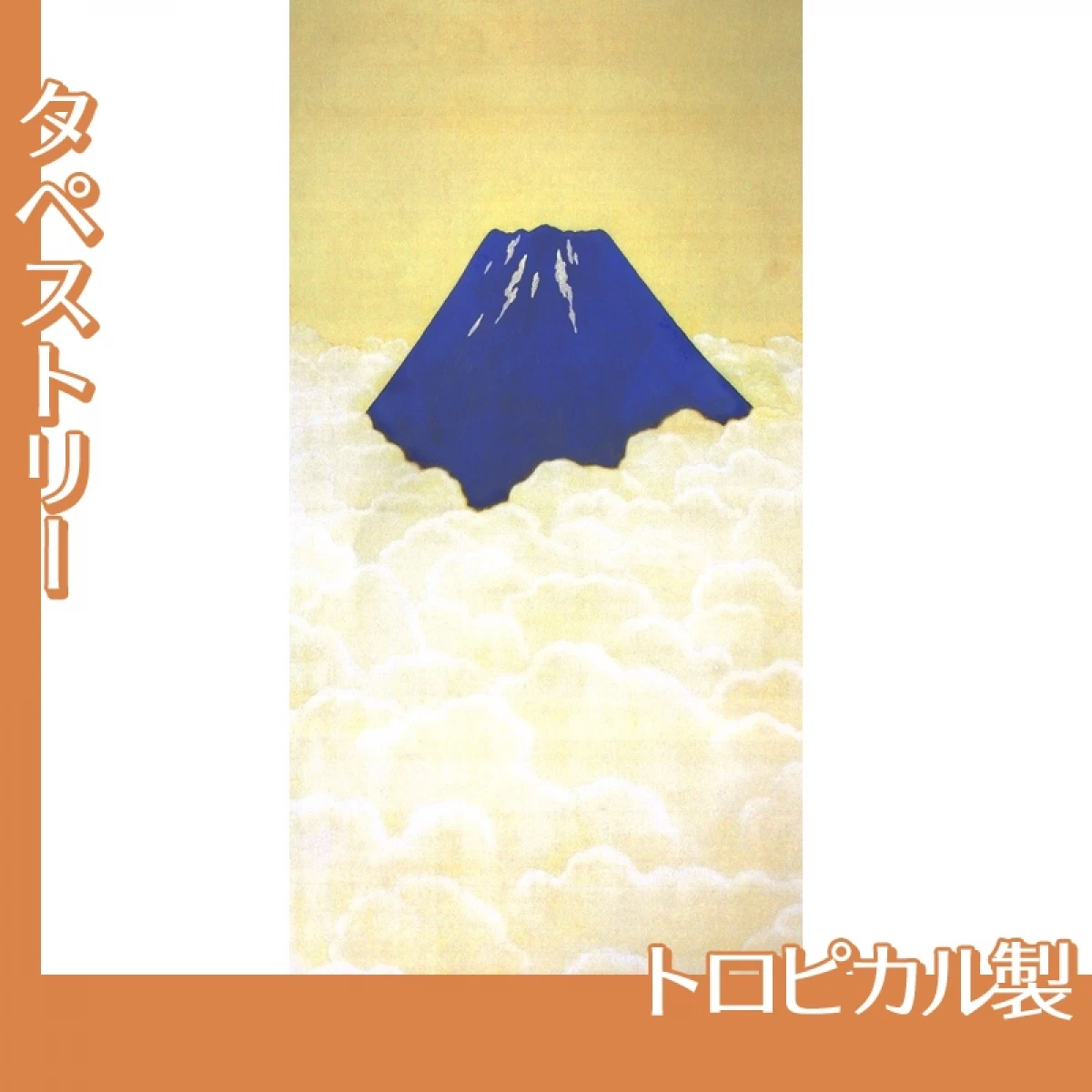 タペストリー

トロピカル製